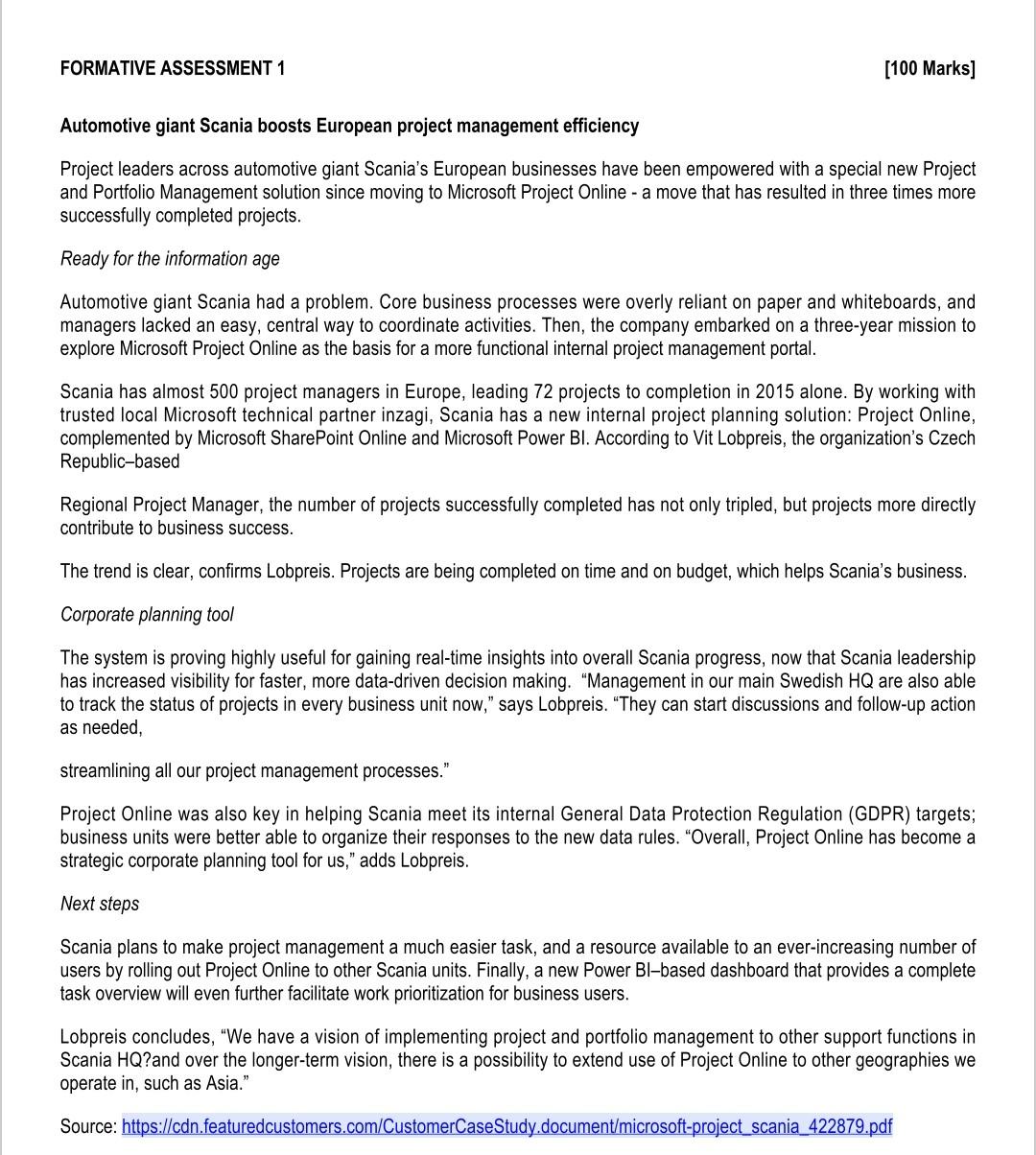 FORMATIVE ASSESSMENT 1 [100 Marks]

Automotive giant Scania boosts European project management efficiency

Project leaders across automotive giant Scania's European businesses have been empowered with a special new Project and Portfolio Management solution since moving to Microsoft Project Online - a move that has resulted in three times more successfully completed projects.

Ready for the information age

Automotive giant Scania had a problem. Core business processes were overly reliant on paper and whiteboards, and managers lacked an easy, central way to coordinate activities. Then, the company embarked on a three-year mission to explore Microsoft Project Online as the basis for a more functional internal project management portal.

Scania has almost 500 project managers in Europe, leading 72 projects to completion in 2015 alone. By working with trusted local Microsoft technical partner inzagi, Scania has a new internal project planning solution: Project Online, complemented by Microsoft SharePoint Online and Microsoft Power BI. According to Vit Lobpreis, the organization's Czech Republic–based

Regional Project Manager, the number of projects successfully completed has not only tripled, but projects more directly contribute to business success.

The trend is clear, confirms Lobpreis. Projects are being completed on time and on budget, which helps Scania's business.

Corporate planning tool

The system is proving highly useful for gaining real-time insights into overall Scania progress, now that Scania leadership has increased visibility for faster, more data-driven decision making. "Management in our main Swedish HQ are also able to track the status of projects in every business unit now," says Lobpreis. "They can start discussions and follow-up action as needed,

streamlining all our project management processes."

Project Online was also key in helping Scania meet its internal General Data Protection Regulation (GDPR) targets; business units were better able to organize their responses to the new data rules. "Overall, Project Online has become a strategic corporate planning tool for us," adds Lobpreis.

Next steps

Scania plans to make project management a much easier task, and a resource available to an ever-increasing number of users by rolling out Project Online to other Scania units. Finally, a new Power BI–based dashboard that provides a complete task overview will even further facilitate work prioritization for business users.

Lobpreis concludes, "We have a vision of implementing project and portfolio management to other support functions in Scania HQ?and over the longer-term vision, there is a possibility to extend use of Project Online to other geographies we operate in, such as Asia."

Source: https://cdn.featuredcustomers.com/CustomerCaseStudy.document/microsoft-project_scania_422879.pdf